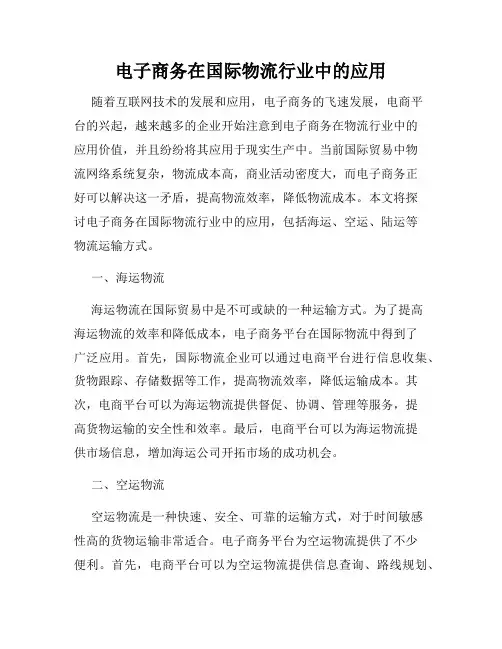 电子商务在国际物流行业中的应用

随着互联网技术的发展和应用，电子商务的飞速发展，电商平台的兴起，越来越多的企业开始注意到电子商务在物流行业中的应用价值，并且纷纷将其应用于现实生产中。当前国际贸易中物流网络系统复杂，物流成本高，商业活动密度大，而电子商务正好可以解决这一矛盾，提高物流效率，降低物流成本。本文将探讨电子商务在国际物流行业中的应用，包括海运、空运、陆运等物流运输方式。

一、海运物流

海运物流在国际贸易中是不可或缺的一种运输方式。为了提高海运物流的效率和降低成本，电子商务平台在国际物流中得到了广泛应用。首先，国际物流企业可以通过电商平台进行信息收集、货物跟踪、存储数据等工作，提高物流效率，降低运输成本。其次，电商平台可以为海运物流提供督促、协调、管理等服务，提高货物运输的安全性和效率。最后，电商平台可以为海运物流提供市场信息，增加海运公司开拓市场的成功机会。

二、空运物流

空运物流是一种快速、安全、可靠的运输方式，对于时间敏感性高的货物运输非常适合。电子商务平台为空运物流提供了不少便利。首先，电商平台可以为空运物流提供信息查询、路线规划、